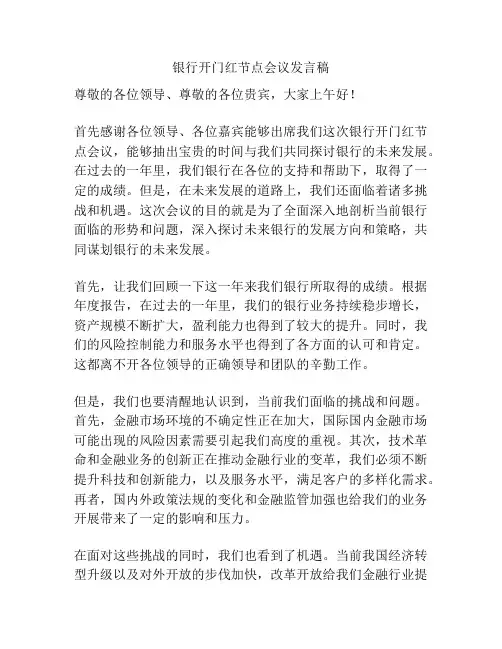 银行开门红节点会议发言稿

尊敬的各位领导、尊敬的各位贵宾，大家上午好！

首先感谢各位领导、各位嘉宾能够出席我们这次银行开门红节点会议，能够抽出宝贵的时间与我们共同探讨银行的未来发展。在过去的一年里，我们银行在各位的支持和帮助下，取得了一定的成绩。但是，在未来发展的道路上，我们还面临着诸多挑战和机遇。这次会议的目的就是为了全面深入地剖析当前银行面临的形势和问题，深入探讨未来银行的发展方向和策略，共同谋划银行的未来发展。

首先，让我们回顾一下这一年来我们银行所取得的成绩。根据年度报告，在过去的一年里，我们的银行业务持续稳步增长，资产规模不断扩大，盈利能力也得到了较大的提升。同时，我们的风险控制能力和服务水平也得到了各方面的认可和肯定。这都离不开各位领导的正确领导和团队的辛勤工作。

但是，我们也要清醒地认识到，当前我们面临的挑战和问题。首先，金融市场环境的不确定性正在加大，国际国内金融市场可能出现的风险因素需要引起我们高度的重视。其次，技术革命和金融业务的创新正在推动金融行业的变革，我们必须不断提升科技和创新能力，以及服务水平，满足客户的多样化需求。再者，国内外政策法规的变化和金融监管加强也给我们的业务开展带来了一定的影响和压力。

在面对这些挑战的同时，我们也看到了机遇。当前我国经济转型升级以及对外开放的步伐加快，改革开放给我们金融行业提